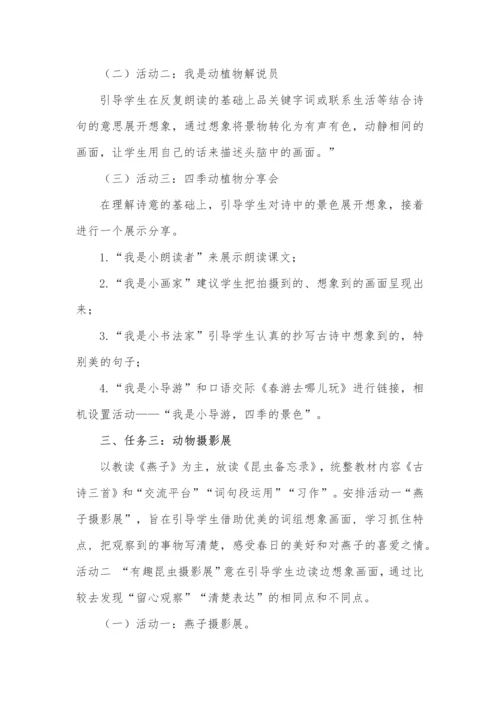 （二）活动二：我是动植物解说员

引导学生在反复朗读的基础上品关键字词或联系生活等结合诗句的意思展开想象，通过想象将景物转化为有声有色，动静相间的画面，让学生用自己的话来描述头脑中的画面。”

（三）活动三：四季动植物分享会

在理解诗意的基础上，引导学生对诗中的景色展开想象，接着进行一个展示分享。

1.“我是小朗读者”来展示朗读课文；

2.“我是小画家”建议学生把拍摄到的、想象到的画面呈现出来；

3.“我是小书法家”引导学生认真的抄写古诗中想象到的，特别美的句子；

4.“我是小导游”和口语交际《春游去哪儿玩》进行链接，相机设置活动——“我是小导游，四季的景色”。

三、任务三：动物摄影展

以教读《燕子》为主，放读《昆虫备忘录》，统整教材内容《古诗三首》和“交流平台”“词句段运用”“习作”。安排活动一“燕子摄影展”，旨在引导学生借助优美的词组想象画面，学习抓住特点，把观察到的事物写清楚，感受春日的美好和对燕子的喜爱之情。活动二 “有趣昆虫摄影展”意在引导学生边读边想象画面，通过比较去发现“留心观察”“清楚表达”的相同点和不同点。

（一）活动一：燕子摄影展。